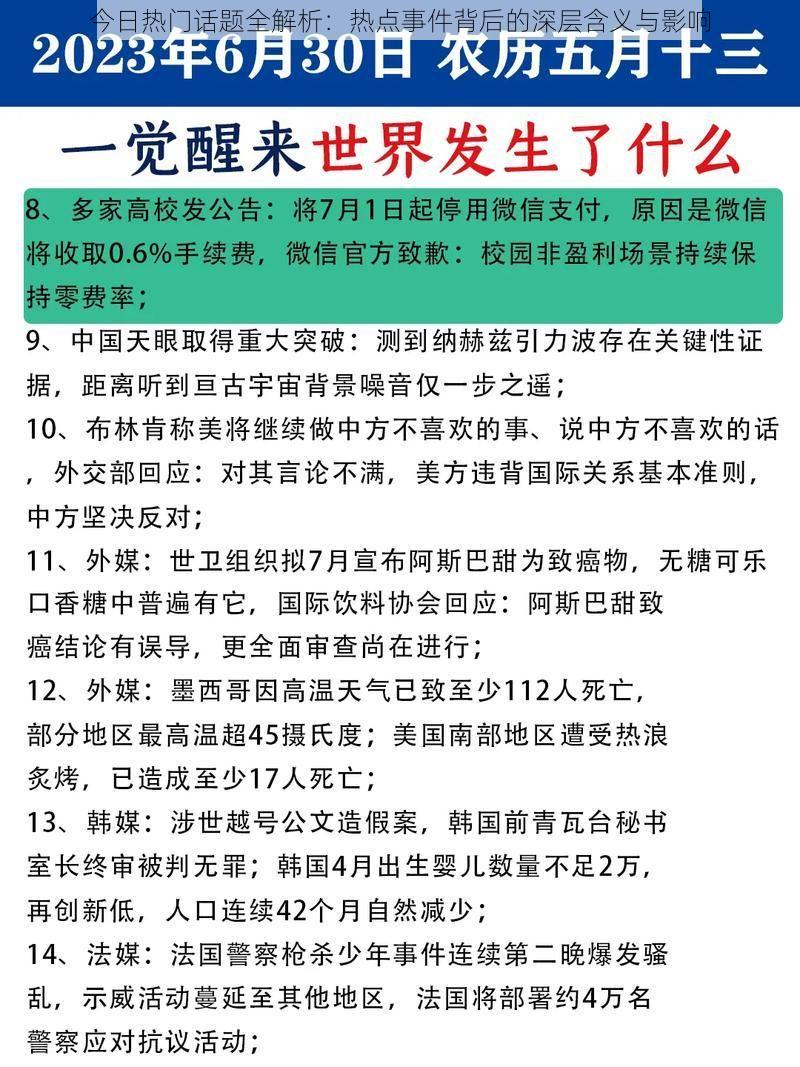 今日热门话题全解析：热点事件背后的深层含义与影响

2023年6月30日 农历五月十三

一觉醒来世界发生了什么

8、多家高校发公告：将7月1日起停用微信支付，原因是微信将收取0.6%手续费，微信官方致歉：校园非盈利场景持续保持零费率；

9、中国天眼取得重大突破：测到纳赫兹引力波存在关键性证据，距离听到亘古宇宙背景噪音仅一步之遥；

10、布林肯称美将继续做中方不喜欢的事、说中方不喜欢的话，外交部回应：对其言论不满，美方违背国际关系基本准则，中方坚决反对；

11、外媒：世卫组织拟7月宣布阿斯巴甜为致癌物，无糖可乐口香糖中普遍有它，国际饮料协会回应：阿斯巴甜致癌结论有误导，更全面审查尚在进行；

12、外媒：墨西哥因高温天气已致至少112人死亡，部分地区最高温超45摄氏度；美国南部地区遭受热浪炙烤，已造成至少17人死亡；

13、韩媒：涉世越号公文造假案，韩国前青瓦台秘书室长终审被判无罪；韩国4月出生婴儿数量不足2万，再创新低，人口连续42个月自然减少；

14、法媒：法国警察枪杀少年事件连续第二晚爆发骚乱，示威活动蔓延至其他地区，法国将部署约4万名警察应对抗议活动；